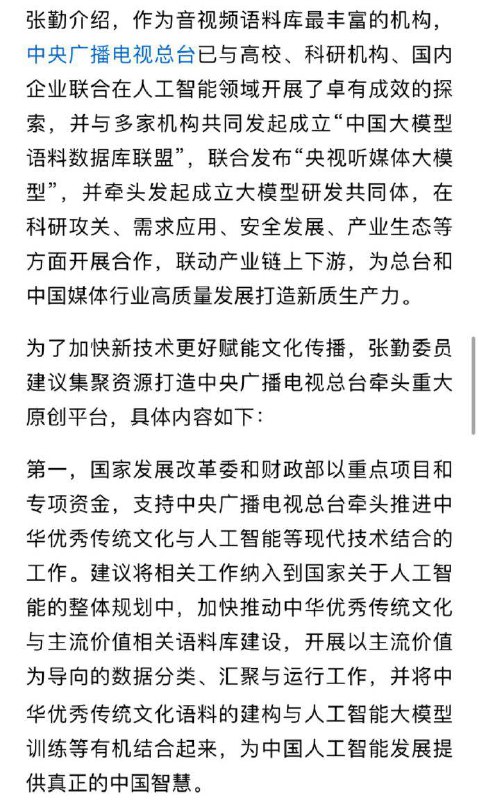 张勤介绍，作为音视频语料库最丰富的机构，中央广播电视总台已与高校、科研机构、国内企业联合在人工智能领域开展了卓有成效的探索，并与多家机构共同发起成立“中国大模型语料数据库联盟”，联合发布“央视听媒体大模型”，并牵头发起成立大模型研发共同体，在科研攻关、需求应用、安全发展、产业生态等方面开展合作，联动产业链上下游，为总台和中国媒体行业高质量发展打造新质生产力。

为了加快新技术更好赋能文化传播，张勤委员建议集聚资源打造中央广播电视总台牵头重大原创平台，具体内容如下：

第一，国家发展改革委和财政部以重点项目和专项资金，支持中央广播电视总台牵头推进中华优秀传统文化与人工智能等现代技术结合的工作。建议将相关工作纳入到国家关于人工智能的整体规划中，加快推动中华优秀传统文化与主流价值相关语料库建设，开展以主流价值为导向的数据分类、汇聚与运行工作，并将中华优秀传统文化语料的建构与人工智能大模型训练等有机结合起来，为中国人工智能发展提供真正的中国智慧。